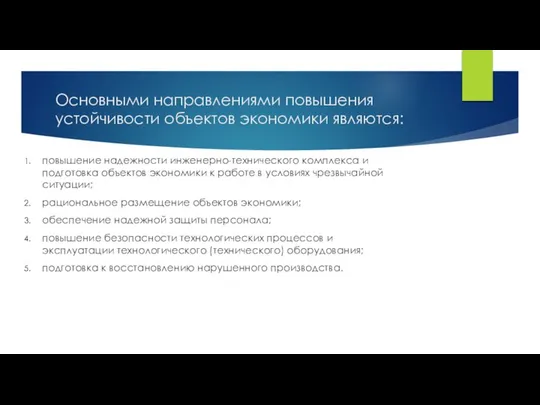 Основными направлениями повышения устойчивости объектов экономики являются:

1. повышение надежности инженерно-технического комплекса и подготовка объектов экономики к работе в условиях чрезвычайной ситуации;
2. рациональное размещение объектов экономики;
3. обеспечение надежной защиты персонала;
4. повышение безопасности технологических процессов и эксплуатации технологического (технического) оборудования;
5. подготовка к восстановлению нарушенного производства.